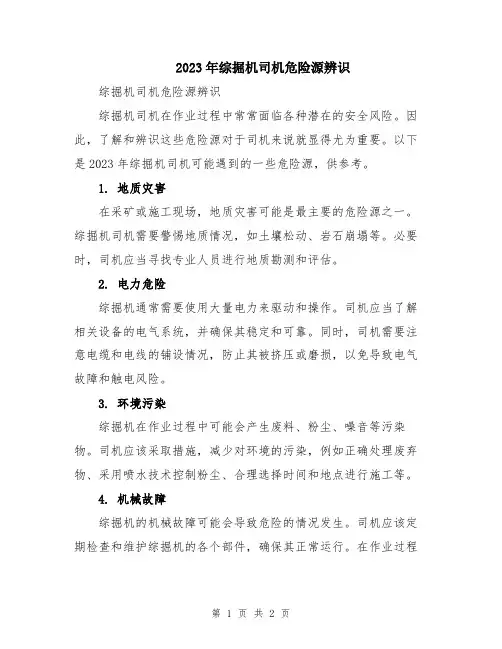 2023年综掘机司机危险源辨识

综掘机司机危险源辨识

综掘机司机在作业过程中常常面临各种潜在的安全风险。因此，了解和辨识这些危险源对于司机来说就显得尤为重要。以下是2023年综掘机司机可能遇到的一些危险源，供参考。

1. 地质灾害

在采矿或施工现场，地质灾害可能是最主要的危险源之一。综掘机司机需要警惕地质情况，如土壤松动、岩石崩塌等。必要时，司机应当寻找专业人员进行地质勘测和评估。

2. 电力危险

综掘机通常需要使用大量电力来驱动和操作。司机应当了解相关设备的电气系统，并确保其稳定和可靠。同时，司机需要注意电缆和电线的铺设情况，防止其被挤压或磨损，以免导致电气故障和触电风险。

3. 环境污染

综掘机在作业过程中可能会产生废料、粉尘、噪音等污染物。司机应该采取措施，减少对环境的污染，例如正确处理废弃物、采用喷水技术控制粉尘、合理选择时间和地点进行施工等。

4. 机械故障

综掘机的机械故障可能会导致危险的情况发生。司机应该定期检查和维护综掘机的各个部件，确保其正常运行。在作业过程

第 1 页 共 2 页